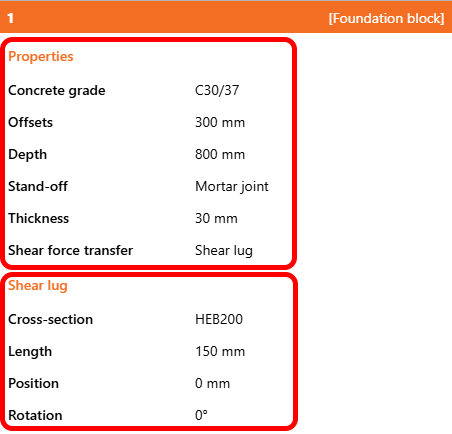 1 [Foundation block]

Properties

| | |
|---|---|
| Concrete grade | C30/37 |
| Offsets | 300 mm |
| Depth | 800 mm |
| Stand-off | Mortar joint |
| Thickness | 30 mm |
| Shear force transfer | Shear lug |

Shear lug

| | |
|---|---|
| Cross-section | HEB200 |
| Length | 150 mm |
| Position | 0 mm |
| Rotation | 0° |